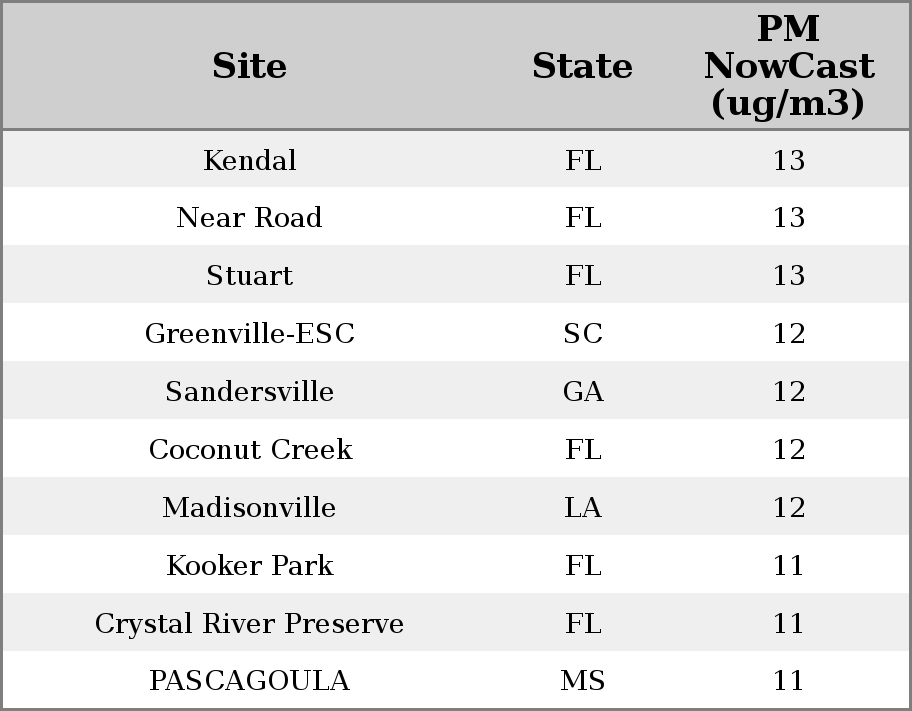 | Site | State | PM NowCast (ug/m3) |
|---|---|---|
| Kendal | FL | 13 |
| Near Road | FL | 13 |
| Stuart | FL | 13 |
| Greenville-ESC | SC | 12 |
| Sandersville | GA | 12 |
| Coconut Creek | FL | 12 |
| Madisonville | LA | 12 |
| Kooker Park | FL | 11 |
| Crystal River Preserve | FL | 11 |
| PASCAGOULA | MS | 11 |